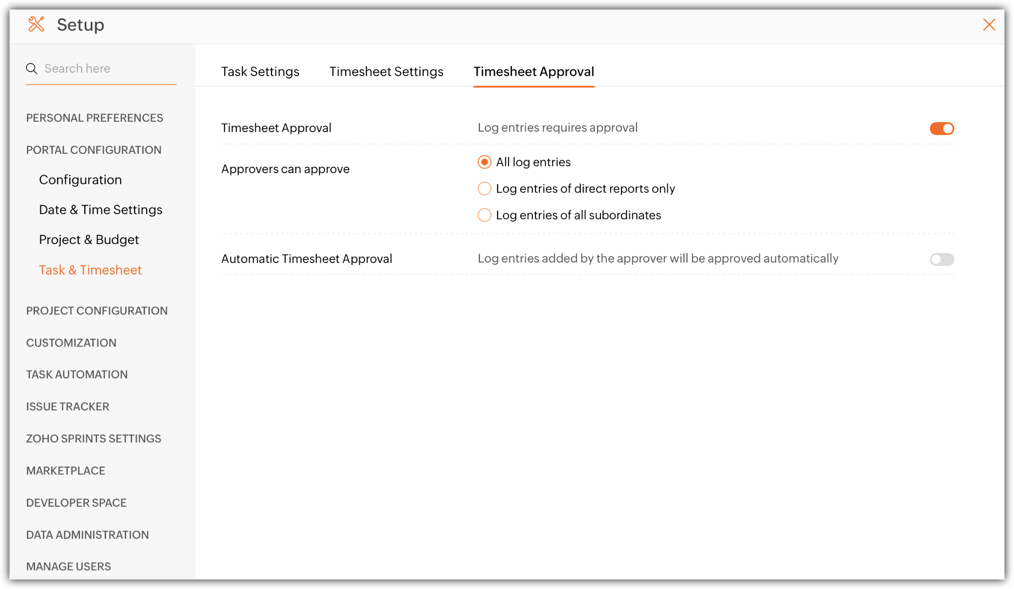 Setup

Search here

PERSONAL PREFERENCES

PORTAL CONFIGURATION

Configuration

Date & Time Settings

Project & Budget

Task & Timesheet

PROJECT CONFIGURATION

CUSTOMIZATION

TASK AUTOMATION

ISSUE TRACKER

ZOHO SPRINTS SETTINGS

MARKETPLACE

DEVELOPER SPACE

DATA ADMINISTRATION

MANAGE USERS

Task Settings Timesheet Settings Timesheet Approval

Timesheet Approval Log entries requires approval

Approvers can approve
All log entries
Log entries of direct reports only
Log entries of all subordinates

Automatic Timesheet Approval Log entries added by the approver will be approved automatically